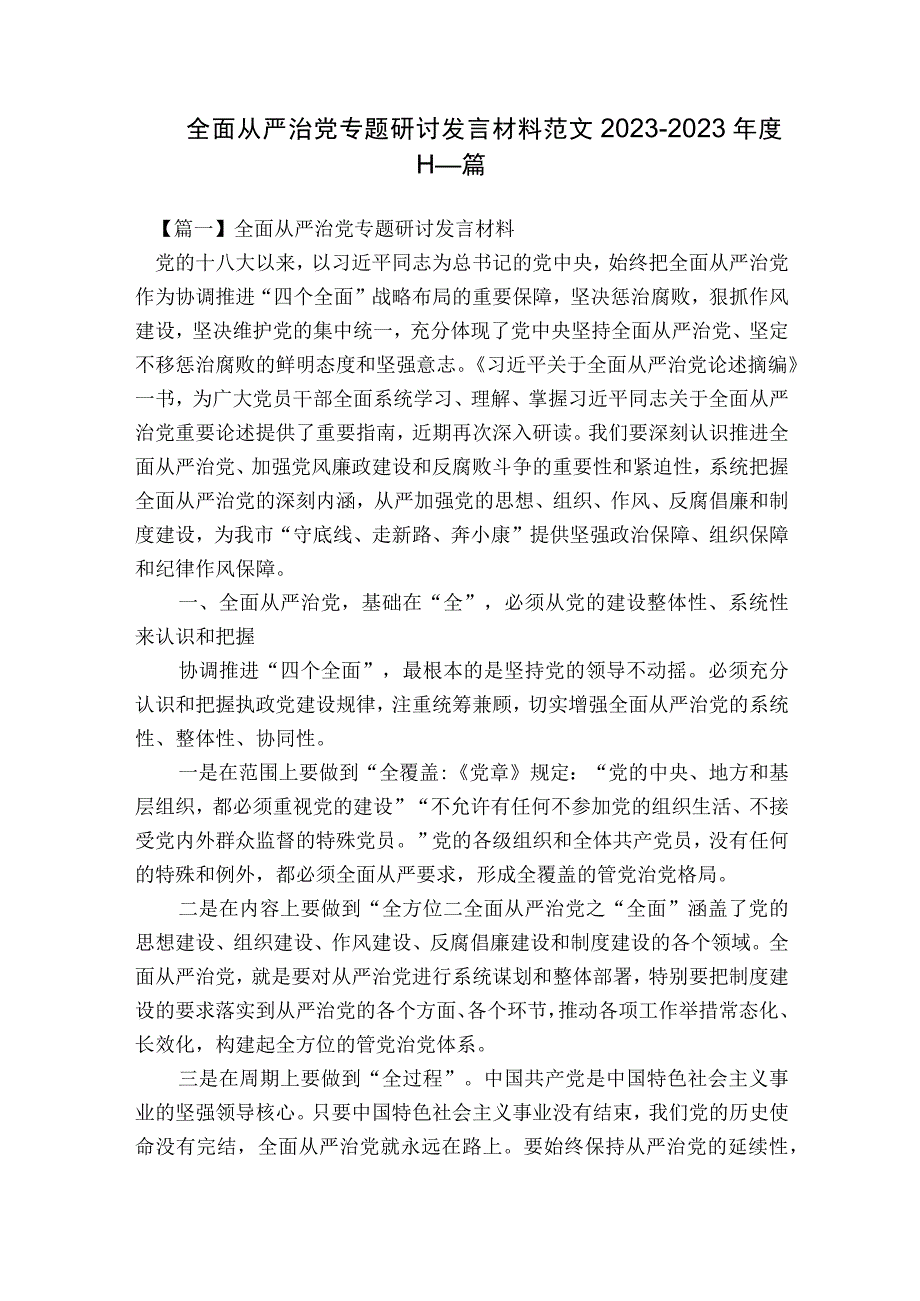 全面从严治党专题研讨发言材料范文 2023-2023 年度 H—篇

【篇一】全面从严治党专题研讨发言材料

党的十八大以来，以习近平同志为总书记的党中央，始终把全面从严治党作为协调推进“四个全面”战略布局的重要保障，坚决惩治腐败，狠抓作风建设，坚决维护党的集中统一，充分体现了党中央坚持全面从严治党、坚定不移惩治腐败的鲜明态度和坚强意志。《习近平关于全面从严治党论述摘编》一书，为广大党员干部全面系统学习、理解、掌握习近平同志关于全面从严治党重要论述提供了重要指南，近期再次深入研读。我们要深刻认识推进全面从严治党、加强党风廉政建设和反腐败斗争的重要性和紧迫性，系统把握全面从严治党的深刻内涵，从严加强党的思想、组织、作风、反腐倡廉和制度建设，为我市“守底线、走新路、奔小康”提供坚强政治保障、组织保障和纪律作风保障。

一、全面从严治党，基础在“全”，必须从党的建设整体性、系统性来认识和把握

协调推进“四个全面”，最根本的是坚持党的领导不动摇。必须充分认识和把握执政党建设规律，注重统筹兼顾，切实增强全面从严治党的系统性、整体性、协同性。

一是在范围上要做到“全覆盖:《党章》规定：“党的中央、地方和基层组织，都必须重视党的建设”“不允许有任何不参加党的组织生活、不接受党内外群众监督的特殊党员。”党的各级组织和全体共产党员，没有任何的特殊和例外，都必须全面从严要求，形成全覆盖的管党治党格局。

二是在内容上要做到“全方位二全面从严治党之“全面”涵盖了党的思想建设、组织建设、作风建设、反腐倡廉建设和制度建设的各个领域。全面从严治党，就是要对从严治党进行系统谋划和整体部署，特别要把制度建设的要求落实到从严治党的各个方面、各个环节，推动各项工作举措常态化、长效化，构建起全方位的管党治党体系。

三是在周期上要做到“全过程”。中国共产党是中国特色社会主义事业的坚强领导核心。只要中国特色社会主义事业没有结束，我们党的历史使命没有完结，全面从严治党就永远在路上。要始终保持从严治党的延续性，